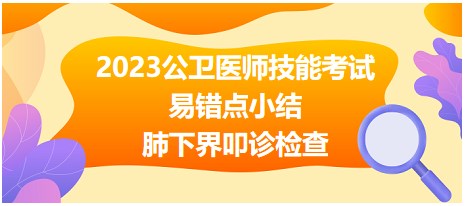 2023公卫医师技能考试
易错点小结
肺下界叩诊检查